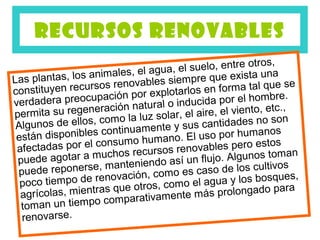 RECURSOS RENOVABLES

Las plantas, los animales, el agua, el suelo, entre otros, constituyen recursos renovables siempre que exista una verdadera preocupación por explotarlos en forma tal que se permita su regeneración natural o inducida por el hombre. Algunos de ellos, como la luz solar, el aire, el viento, etc., están disponibles continuamente y sus cantidades no son afectadas por el consumo humano. El uso por humanos puede agotar a muchos recursos renovables pero estos puede reponerse, manteniendo así un flujo. Algunos toman poco tiempo de renovación, como es caso de los cultivos agrícolas, mientras que otros, como el agua y los bosques, toman un tiempo comparativamente más prolongado para renovarse.